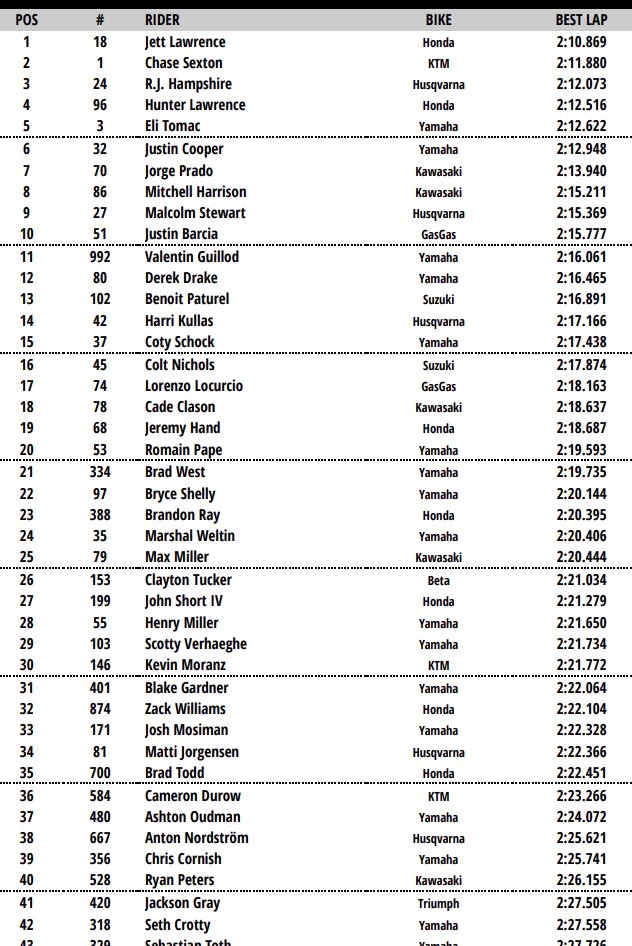 | POS | # | RIDER | BIKE | BEST LAP |
|---|---|---|---|---|
| 1 | 18 | Jett Lawrence | Honda | 2:10.869 |
| 2 | 1 | Chase Sexton | KTM | 2:11.880 |
| 3 | 24 | R.J. Hampshire | Husqvarna | 2:12.073 |
| 4 | 96 | Hunter Lawrence | Honda | 2:12.516 |
| 5 | 3 | Eli Tomac | Yamaha | 2:12.622 |
| 6 | 32 | Justin Cooper | Yamaha | 2:12.948 |
| 7 | 70 | Jorge Prado | Kawasaki | 2:13.940 |
| 8 | 86 | Mitchell Harrison | Kawasaki | 2:15.211 |
| 9 | 27 | Malcolm Stewart | Husqvarna | 2:15.369 |
| 10 | 51 | Justin Barcia | GasGas | 2:15.777 |
| 11 | 992 | Valentin Guillod | Yamaha | 2:16.061 |
| 12 | 80 | Derek Drake | Yamaha | 2:16.465 |
| 13 | 102 | Benoit Paturel | Suzuki | 2:16.891 |
| 14 | 42 | Harri Kullas | Husqvarna | 2:17.166 |
| 15 | 37 | Coty Schock | Yamaha | 2:17.438 |
| 16 | 45 | Colt Nichols | Suzuki | 2:17.874 |
| 17 | 74 | Lorenzo Locurcio | GasGas | 2:18.163 |
| 18 | 78 | Cade Clason | Kawasaki | 2:18.637 |
| 19 | 68 | Jeremy Hand | Honda | 2:18.687 |
| 20 | 53 | Romain Pape | Yamaha | 2:19.593 |
| 21 | 334 | Brad West | Yamaha | 2:19.735 |
| 22 | 97 | Bryce Shelly | Yamaha | 2:20.144 |
| 23 | 388 | Brandon Ray | Honda | 2:20.395 |
| 24 | 35 | Marshal Weltin | Yamaha | 2:20.406 |
| 25 | 79 | Max Miller | Kawasaki | 2:20.444 |
| 26 | 153 | Clayton Tucker | Beta | 2:21.034 |
| 27 | 199 | John Short IV | Honda | 2:21.279 |
| 28 | 55 | Henry Miller | Yamaha | 2:21.650 |
| 29 | 103 | Scotty Verhaeghe | Yamaha | 2:21.734 |
| 30 | 146 | Kevin Moranz | KTM | 2:21.772 |
| 31 | 401 | Blake Gardner | Yamaha | 2:22.064 |
| 32 | 874 | Zack Williams | Honda | 2:22.104 |
| 33 | 171 | Josh Mosiman | Yamaha | 2:22.328 |
| 34 | 81 | Matti Jorgensen | Husqvarna | 2:22.366 |
| 35 | 700 | Brad Todd | Honda | 2:22.451 |
| 36 | 584 | Cameron Durow | KTM | 2:23.266 |
| 37 | 480 | Ashton Oudman | Yamaha | 2:24.072 |
| 38 | 667 | Anton Nordström | Husqvarna | 2:25.621 |
| 39 | 356 | Chris Cornish | Yamaha | 2:25.741 |
| 40 | 528 | Ryan Peters | Kawasaki | 2:26.155 |
| 41 | 420 | Jackson Gray | Triumph | 2:27.505 |
| 42 | 318 | Seth Crotty | Yamaha | 2:27.558 |
| 43 | 329 | Sebastian Toth | Yamaha | 2:27.726 |